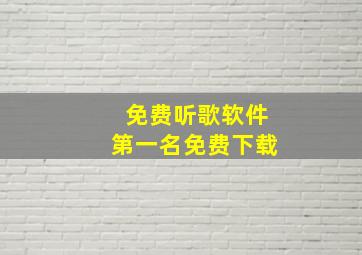 免费听歌软件
第一名免费下载